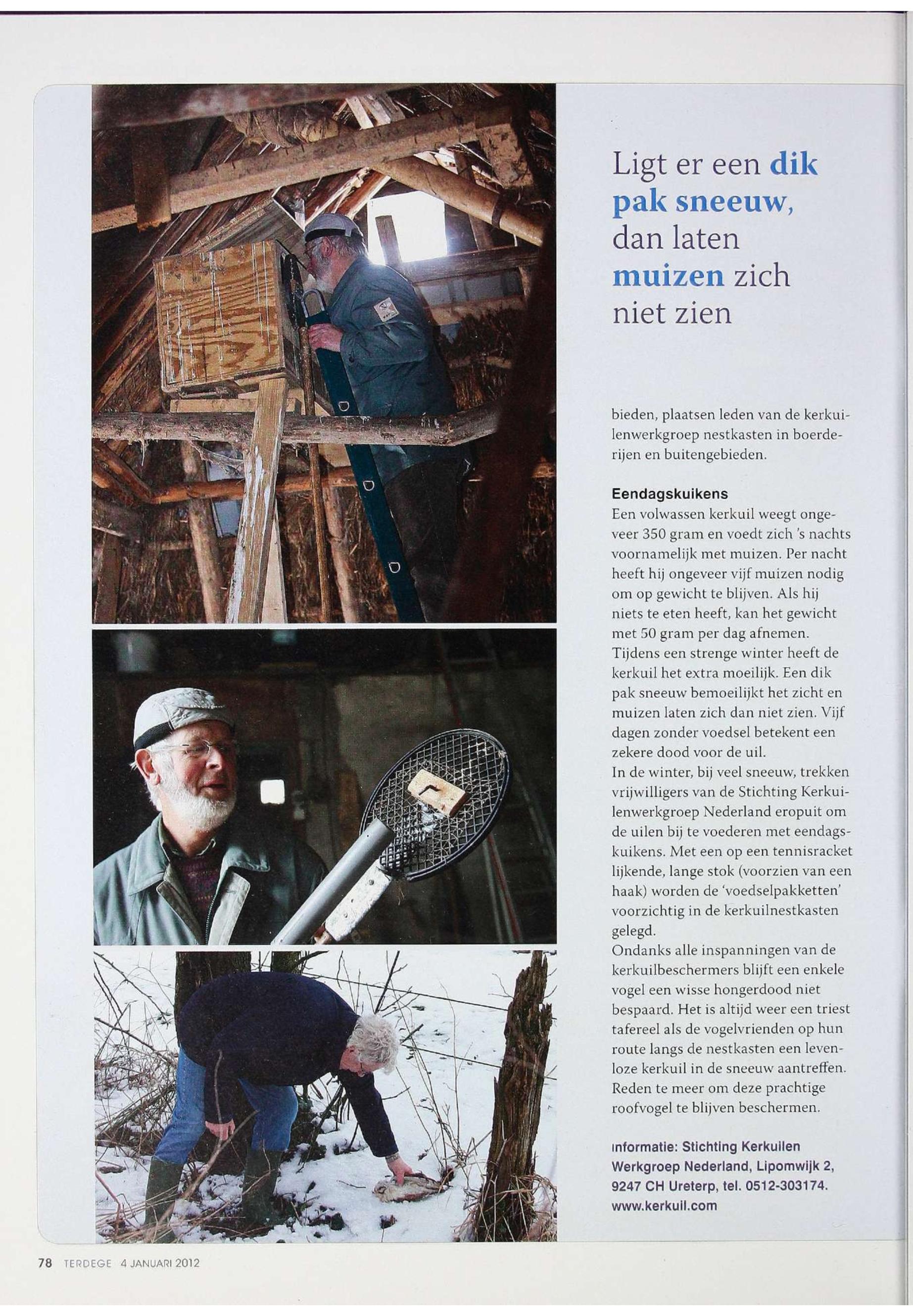 Ligt er een dik pak sneeuw, dan laten muizen zich niet zien

bieden, plaatsen leden van de kerkuilenwerkgroep nestkasten in boerderijen en buitengebieden.

Eendagskuikens

Een volwassen kerkuil weegt ongeveer 350 gram en voedt zich 's nachts voornamelijk met muizen. Per nacht heeft hij ongeveer vijf muizen nodig om op gewicht te blijven. Als hij niets te eten heeft, kan het gewicht met 50 gram per dag afnemen.
Tijdens een strenge winter heeft de kerkuil het extra moeilijk. Een dik pak sneeuw bemoeilijkt het zicht en muizen laten zich dan niet zien. Vijf dagen zonder voedsel betekent een zekere dood voor de uil.
In de winter, bij veel sneeuw, trekken vrijwilligers van de Stichting Kerkuilenwerkgroep Nederland eropuit om de uilen bij te voederen met eendagskuikens. Met een op een tennisracket lijkende, lange stok (voorzien van een haak) worden de 'voedselpakketten' voorzichtig in de kerkuilnestkasten gelegd.
Ondanks alle inspanningen van de kerkuilbeschermers blijft een enkele vogel een wisse hongerdood niet bespaard. Het is altijd weer een triest tafereel als de vogelvrienden op hun route langs de nestkasten een levenloze kerkuil in de sneeuw aantreffen. Reden te meer om deze prachtige roofvogel te blijven beschermen.

Informatie: Stichting Kerkuilen Werkgroep Nederland, Lipomwijk 2, 9247 CH Ureterp, tel. 0512-303174. www.kerkuil.com

78 TERDEGE 4 JANUARI 2012